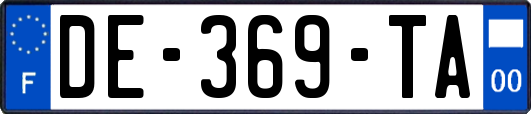 F

DE-369-TA

00